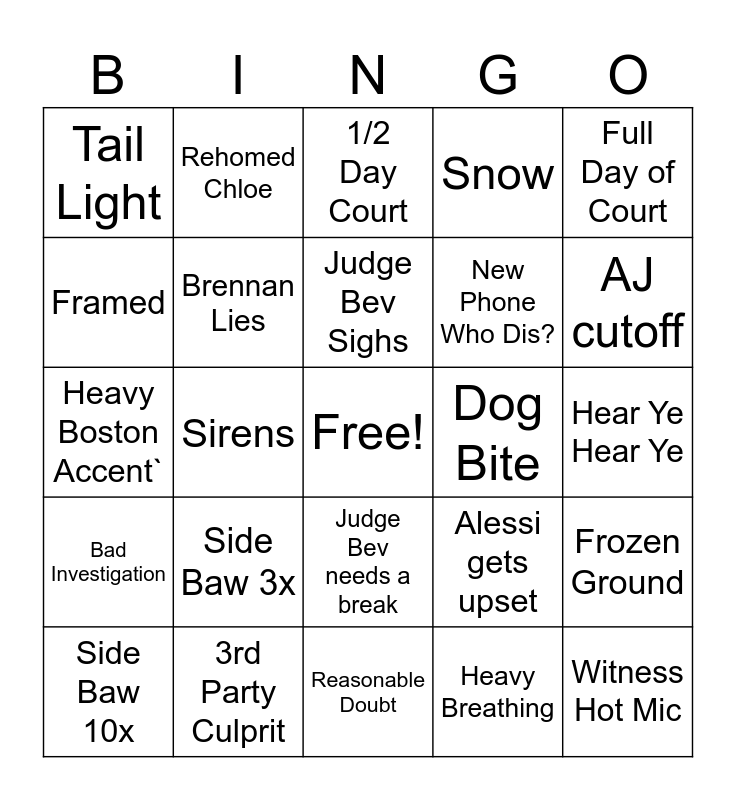 | B | I | N | G | O |
|---|---|---|---|---|
| Tail Light | Rehomed Chloe | 1/2 Day Court | Snow | Full Day of Court |
| Framed | Brennan Lies | Judge Bev Sighs | New Phone Who Dis? | AJ cutoff |
| Heavy Boston Accent` | Sirens | Free! | Dog Bite | Hear Ye Hear Ye |
| Bad Investigation | Side Baw 3x | Judge Bev needs a break | Alessi gets upset | Frozen Ground |
| Side Baw 10x | 3rd Party Culprit | Reasonable Doubt | Heavy Breathing | Witness Hot Mic |